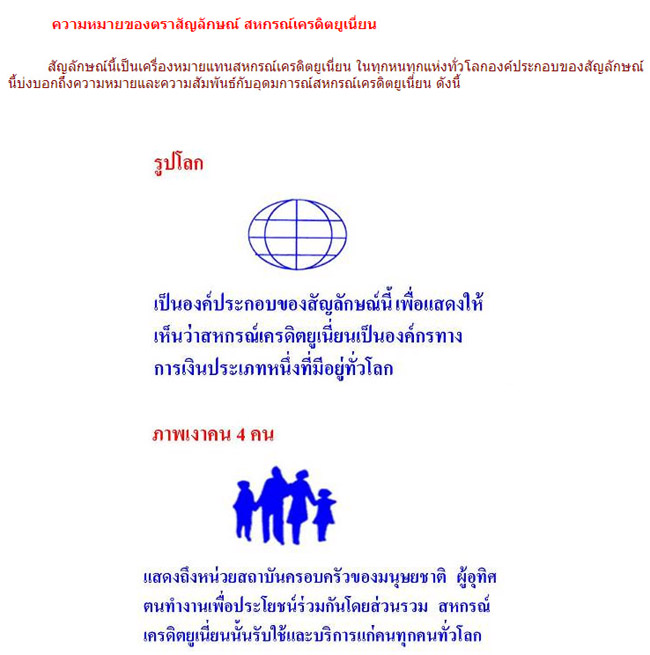 ความหมายของตราสัญลักษณ์ สหกรณ์เครดิตยูเนี่ยน

สัญลักษณ์นี้เป็นเครื่องหมายแทนสหกรณ์เครดิตยูเนี่ยน ในทุกหนทุกแห่งทั่วโลกองค์ประกอบของสัญลักษณ์นี้บ่งบอกถึงความหมายและความสัมพันธ์กับอุดมการณ์สหกรณ์เครดิตยูเนี่ยน ดังนี้

รูปโลก

เป็นองค์ประกอบของสัญลักษณ์นี้ เพื่อแสดงให้เห็นว่าสหกรณ์เครดิตยูเนี่ยนเป็นองค์กรทางการเงินประเภทหนึ่งที่มีอยู่ทั่วโลก

ภาพเงาคน 4 คน

แสดงถึงหน่วยสถาบันครอบครัวของมนุษยชาติ ผู้อุทิศตนทำงานเพื่อประโยชน์ร่วมกันโดยส่วนรวม สหกรณ์เครดิตยูเนี่ยนนั้นรับใช้และบริการแก่คนทุกคนทั่วโลก